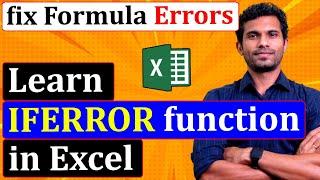 fix Formula Errors

X

Learn

IFERROR function

in Excel